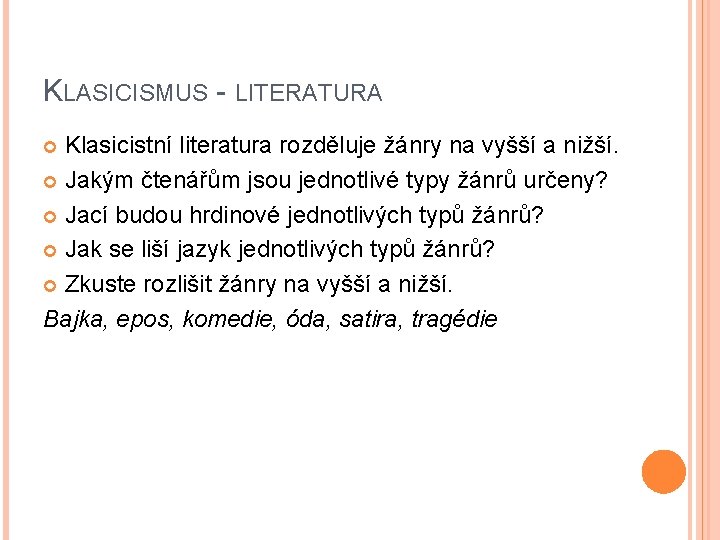 KLASICISMUS - LITERATURA

Klasicistní literatura rozděluje žánry na vyšší a nižší.
Jakým čtenářům jsou jednotlivé typy žánrů určeny?
Jací budou hrdinové jednotlivých typů žánrů?
Jak se liší jazyk jednotlivých typů žánrů?
Zkuste rozlišit žánry na vyšší a nižší.

Bajka, epos, komedie, óda, satira, tragédie